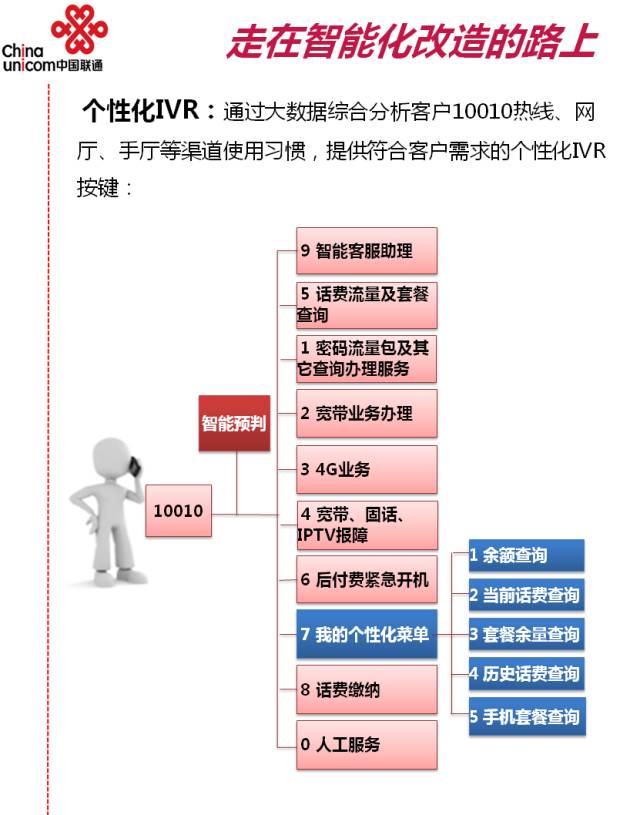 China unicom中国联通

走在智能化改造的路上

个性化IVR：通过大数据综合分析客户10010热线、网厅、手厅等渠道使用习惯，提供符合客户需求的个性化IVR按键：

10010

智能预判

9 智能客服助理

5 话费流量及套餐查询

1 密码流量包及其它查询办理服务

2 宽带业务办理

3 4G业务

4 宽带、固话、IPTV报障

6 后付费紧急开机

7 我的个性化菜单

8 话费缴纳

0 人工服务

1 余额查询

2 当前话费查询

3 套餐余量查询

4 历史话费查询

5 手机套餐查询